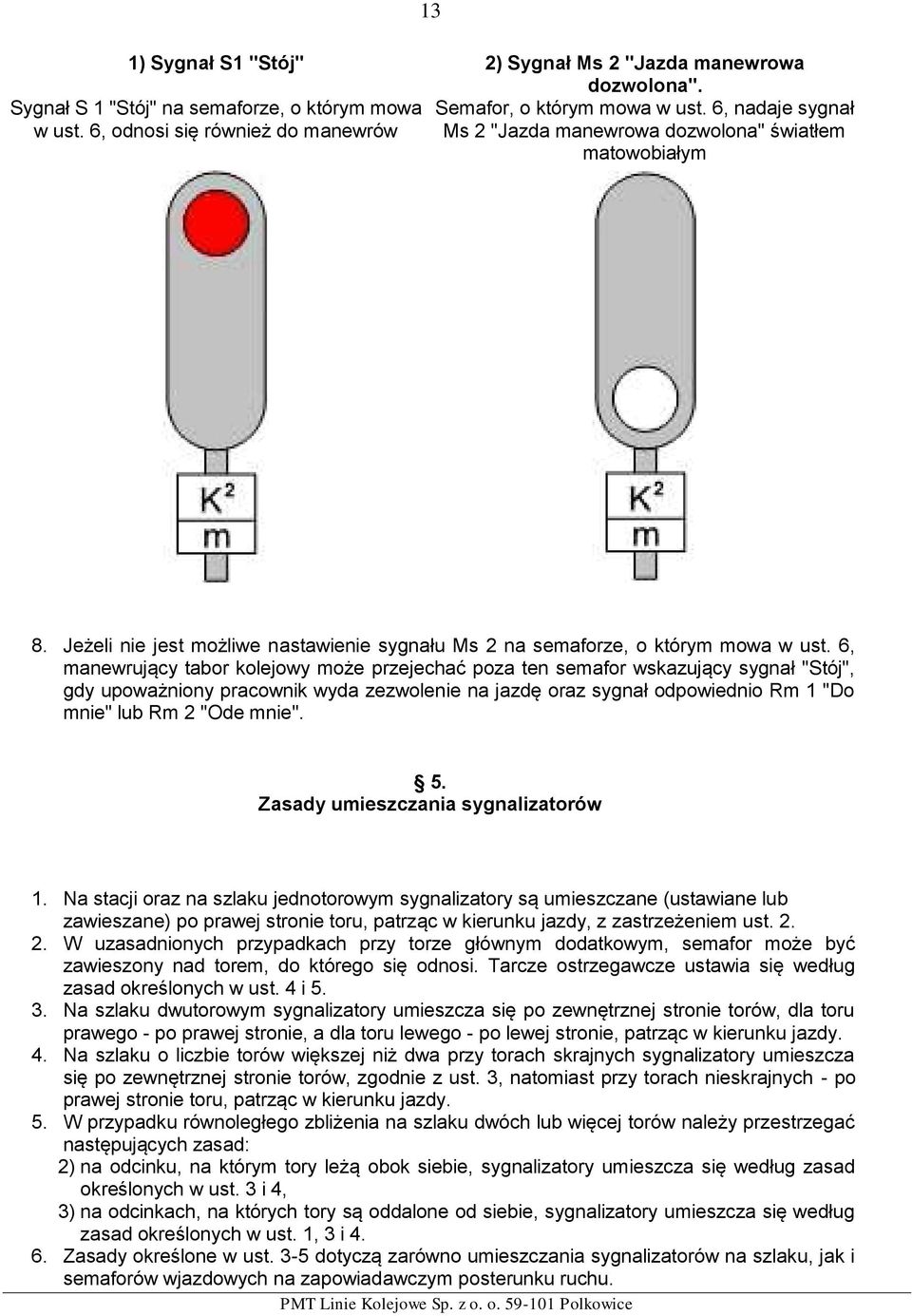 13

1) Sygnał S1 "Stój"

Sygnał S 1 "Stój" na semaforze, o którym mowa w ust. 6, odnosi się również do manewrów

$K^2$

m

2) Sygnał Ms 2 "Jazda manewrowa dozwolona".

Semafor, o którym mowa w ust. 6, nadaje sygnał Ms 2 "Jazda manewrowa dozwolona" światłem matowobiałym

$K^2$

m

8. Jeżeli nie jest możliwe nastawienie sygnału Ms 2 na semaforze, o którym mowa w ust. 6, manewrujący tabor kolejowy może przejechać poza ten semafor wskazujący sygnał "Stój", gdy upoważniony pracownik wyda zezwolenie na jazdę oraz sygnał odpowiednio Rm 1 "Do mnie" lub Rm 2 "Ode mnie".

§ 5.
Zasady umieszczania sygnalizatorów

1. Na stacji oraz na szlaku jednotorowym sygnalizatory są umieszczane (ustawiane lub zawieszane) po prawej stronie toru, patrząc w kierunku jazdy, z zastrzeżeniem ust. 2.
2. W uzasadnionych przypadkach przy torze głównym dodatkowym, semafor może być zawieszony nad torem, do którego się odnosi. Tarcze ostrzegawcze ustawia się według zasad określonych w ust. 4 i 5.
3. Na szlaku dwutorowym sygnalizatory umieszcza się po zewnętrznej stronie torów, dla toru prawego - po prawej stronie, a dla toru lewego - po lewej stronie, patrząc w kierunku jazdy.
4. Na szlaku o liczbie torów większej niż dwa przy torach skrajnych sygnalizatory umieszcza się po zewnętrznej stronie torów, zgodnie z ust. 3, natomiast przy torach nieskrajnych - po prawej stronie toru, patrząc w kierunku jazdy.
5. W przypadku równoległego zbliżenia na szlaku dwóch lub więcej torów należy przestrzegać następujących zasad:
2) na odcinku, na którym tory leżą obok siebie, sygnalizatory umieszcza się według zasad określonych w ust. 3 i 4,
3) na odcinkach, na których tory są oddalone od siebie, sygnalizatory umieszcza się według zasad określonych w ust. 1, 3 i 4.
6. Zasady określone w ust. 3-5 dotyczą zarówno umieszczania sygnalizatorów na szlaku, jak i semaforów wjazdowych na zapowiadawczym posterunku ruchu.

PMT Linie Kolejowe Sp. z o. o. 59-101 Polkowice